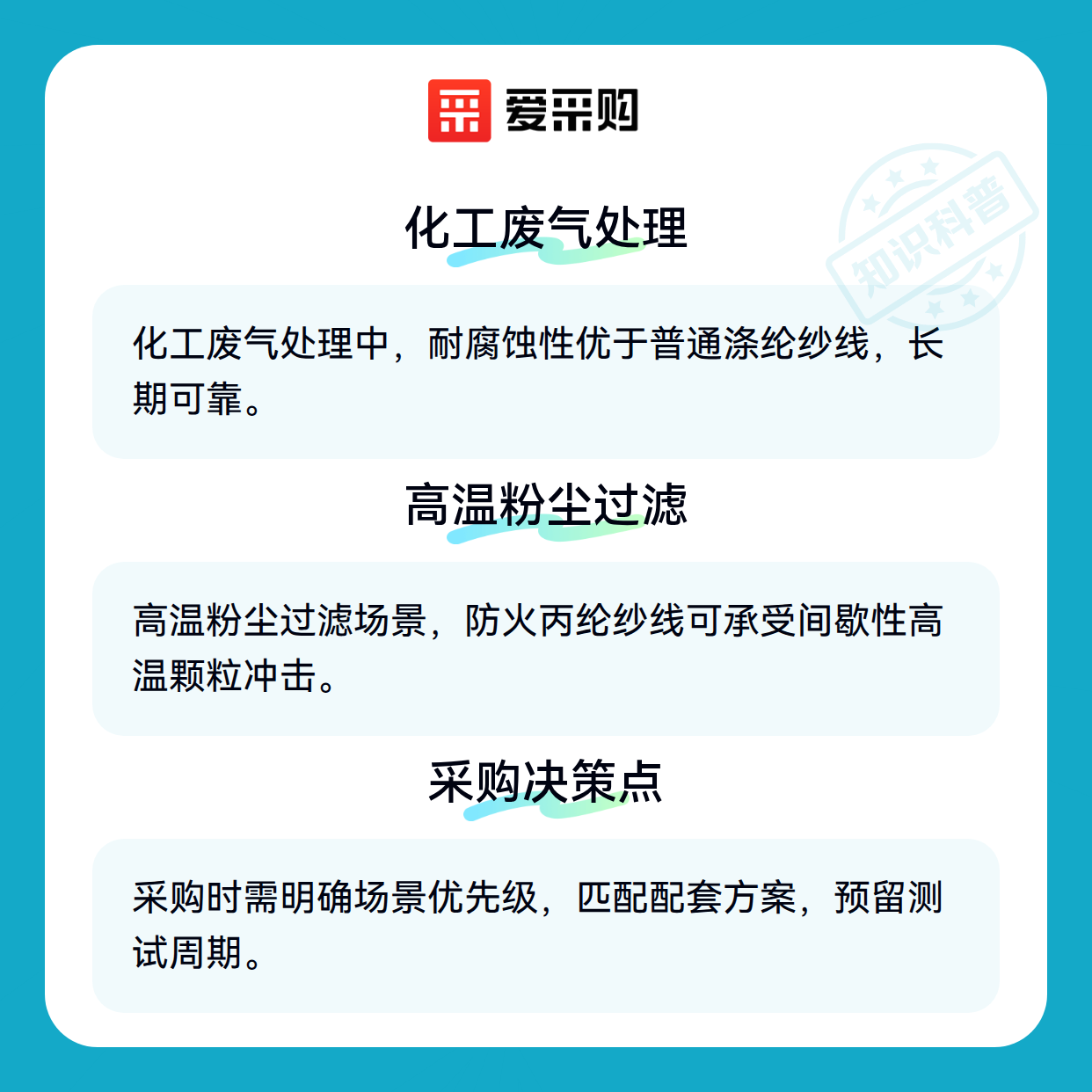 爱采购

化工废气处理

化工废气处理中，耐腐蚀性优于普通涤纶纱线，长期可靠。

高温粉尘过滤

高温粉尘过滤场景，防火丙纶纱线可承受间歇性高温颗粒冲击。

采购决策点

采购时需明确场景优先级，匹配配套方案，预留测试周期。

知识科普